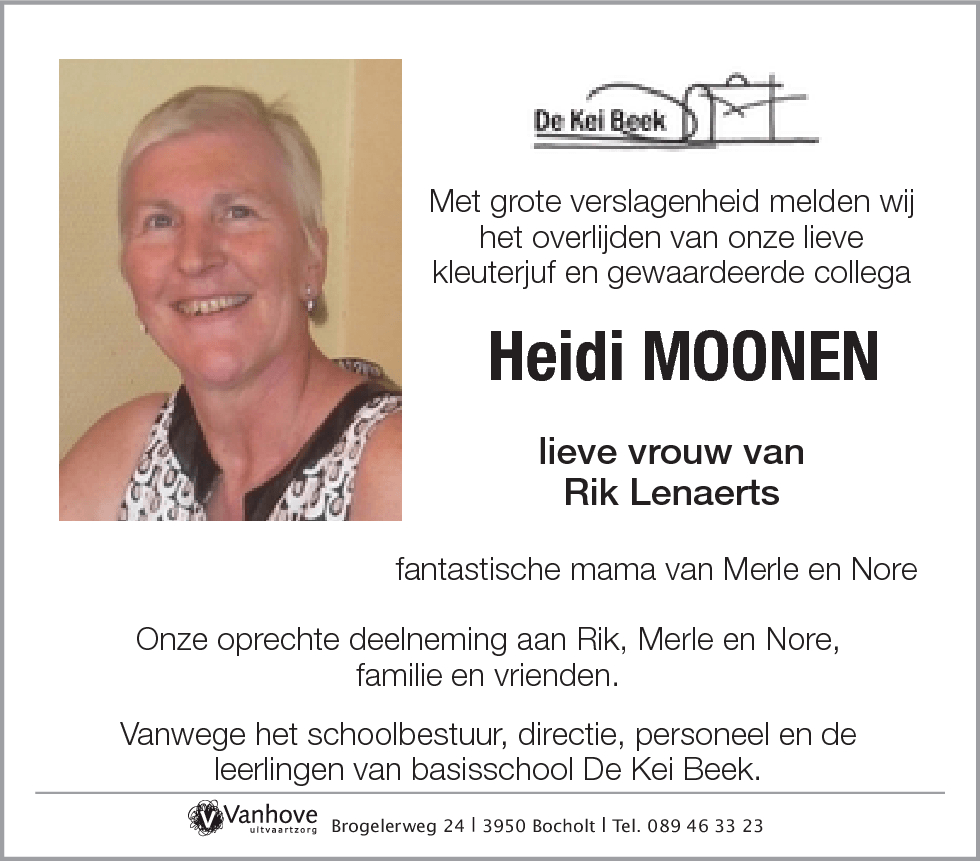 De Kei Beek

Met grote verslagenheid melden wij het overlijden van onze lieve kleuterjuf en gewaardeerde collega

Heidi MOONEN

lieve vrouw van Rik Lenaerts

fantastische mama van Merle en Nore

Onze oprechte deelneming aan Rik, Merle en Nore, familie en vrienden.

Vanwege het schoolbestuur, directie, personeel en de leerlingen van basisschool De Kei Beek.

Vanhove uitvaartzorg Brogelerweg 24 | 3950 Bocholt | Tel. 089 46 33 23